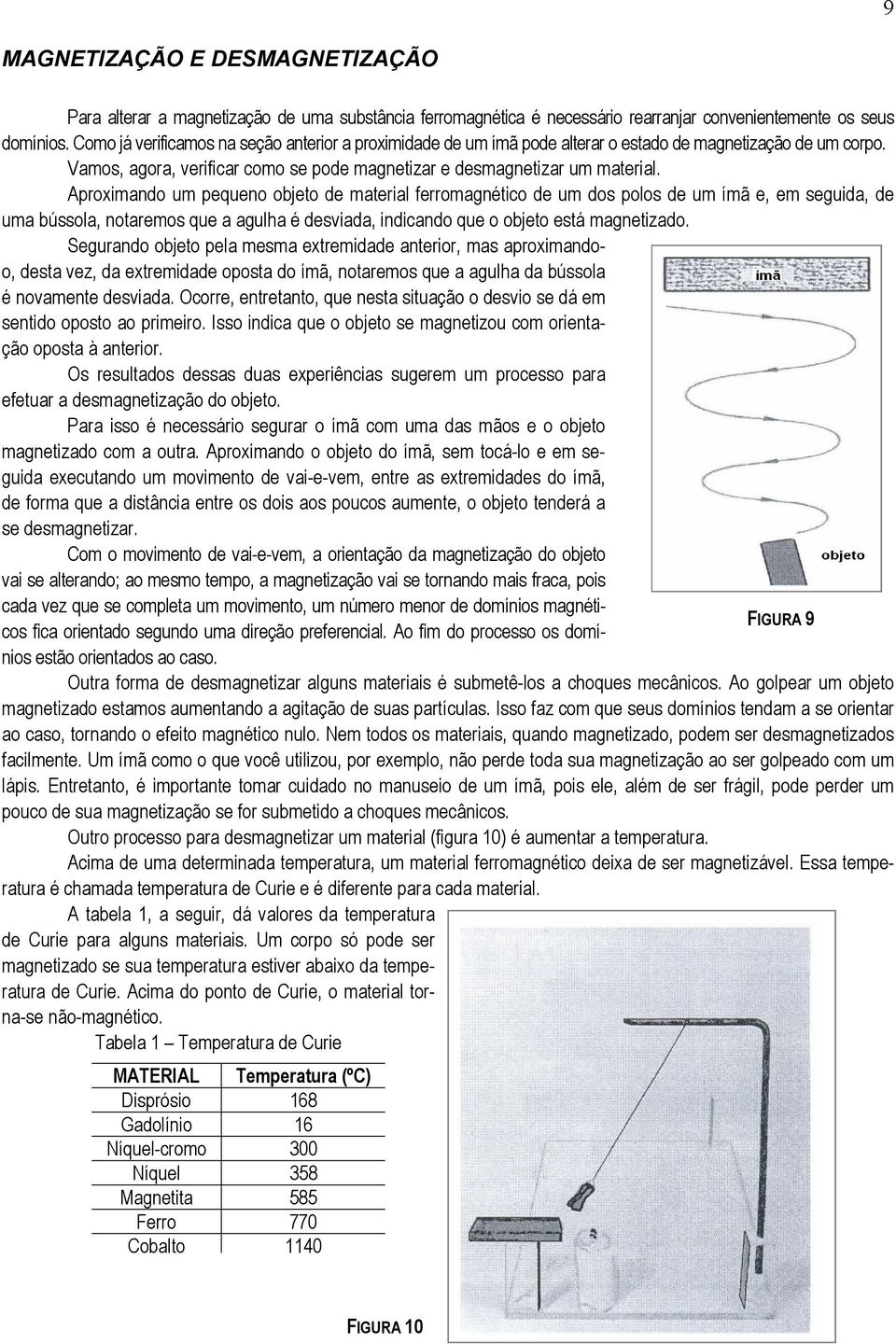 9

MAGNETIZAÇÃO E DESMAGNETIZAÇÃO

Para alterar a magnetização de uma substância ferromagnética é necessário rearranjar convenientemente os seus domínios. Como já verificamos na seção anterior a proximidade de um ímã pode alterar o estado de magnetização de um corpo.

Vamos, agora, verificar como se pode magnetizar e desmagnetizar um material.

Aproximando um pequeno objeto de material ferromagnético de um dos polos de um ímã e, em seguida, de uma bússola, notaremos que a agulha é desviada, indicando que o objeto está magnetizado.

Segurando objeto pela mesma extremidade anterior, mas aproximando-o, desta vez, da extremidade oposta do ímã, notaremos que a agulha da bússola é novamente desviada. Ocorre, entretanto, que nesta situação o desvio se dá em sentido oposto ao primeiro. Isso indica que o objeto se magnetizou com orientação oposta à anterior.

Os resultados dessas duas experiências sugerem um processo para efetuar a desmagnetização do objeto.

Para isso é necessário segurar o ímã com uma das mãos e o objeto magnetizado com a outra. Aproximando o objeto do ímã, sem tocá-lo e em seguida executando um movimento de vai-e-vem, entre as extremidades do ímã, de forma que a distância entre os dois aos poucos aumente, o objeto tenderá a se desmagnetizar.

Com o movimento de vai-e-vem, a orientação da magnetização do objeto vai se alterando; ao mesmo tempo, a magnetização vai se tornando mais fraca, pois cada vez que se completa um movimento, um número menor de domínios magnéticos fica orientado segundo uma direção preferencial. Ao fim do processo os domínios estão orientados ao caso.

ímã

objeto

FIGURA 9

Outra forma de desmagnetizar alguns materiais é submetê-los a choques mecânicos. Ao golpear um objeto magnetizado estamos aumentando a agitação de suas partículas. Isso faz com que seus domínios tendam a se orientar ao caso, tornando o efeito magnético nulo. Nem todos os materiais, quando magnetizado, podem ser desmagnetizados facilmente. Um ímã como o que você utilizou, por exemplo, não perde toda sua magnetização ao ser golpeado com um lápis. Entretanto, é importante tomar cuidado no manuseio de um ímã, pois ele, além de ser frágil, pode perder um pouco de sua magnetização se for submetido a choques mecânicos.

Outro processo para desmagnetizar um material (figura 10) é aumentar a temperatura.

Acima de uma determinada temperatura, um material ferromagnético deixa de ser magnetizável. Essa temperatura é chamada temperatura de Curie e é diferente para cada material.

A tabela 1, a seguir, dá valores da temperatura de Curie para alguns materiais. Um corpo só pode ser magnetizado se sua temperatura estiver abaixo da temperatura de Curie. Acima do ponto de Curie, o material torna-se não-magnético.

Tabela 1 – Temperatura de Curie

| MATERIAL | Temperatura (ºC) |
|---|---|
| Disprósio | 168 |
| Gadolínio | 16 |
| Níquel-cromo | 300 |
| Níquel | 358 |
| Magnetita | 585 |
| Ferro | 770 |
| Cobalto | 1140 |

FIGURA 10